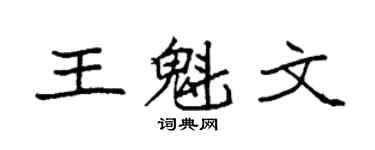 王魁文

词典网